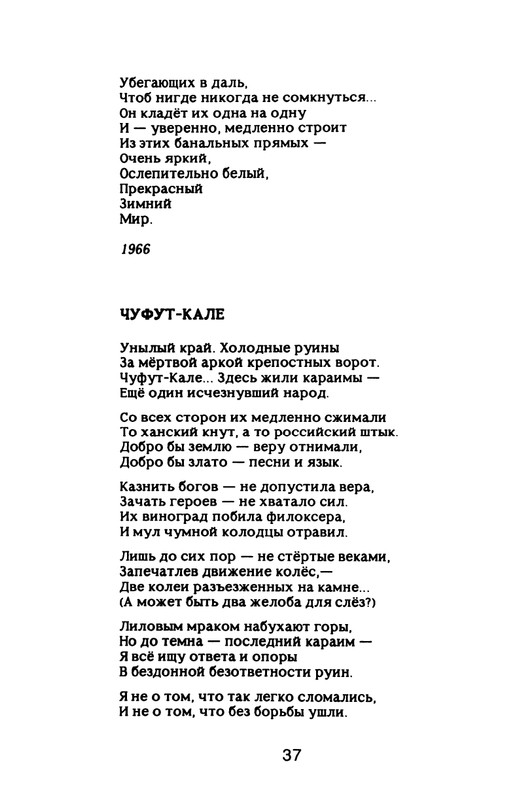 Убегающих в даль,
Чтоб нигде никогда не сомкнуться...
Он кладёт их одна на одну
И — уверенно, медленно строит
Из этих банальных прямых —
Очень яркий,
Ослепительно белый,
Прекрасный
Зимний
Мир.

1966

ЧУФУТ-КАЛЕ

Унылый край. Холодные руины
За мёртвой аркой крепостных ворот.
Чуфут-Кале... Здесь жили караимы —
Ещё один исчезнувший народ.

Со всех сторон их медленно сжимали
То ханский кнут, а то российский штык.
Добро бы землю — веру отнимали,
Добро бы злато — песни и язык.

Казнить богов — не допустила вера,
Зачать героев — не хватало сил.
Их виноград побила филоксера,
И мул чумной колодцы отравил.

Лишь до сих пор — не стёртые веками,
Запечатлев движение колёс,—
Две колеи разъезженных на камне...
(А может быть два желоба для слёз?)

Лиловым мраком набухают горы,
Но до темна — последний караим —
Я всё ищу ответа и опоры
В бездонной безответности руин.

Я не о том, что так легко сломались,
И не о том, что без борьбы ушли.

37